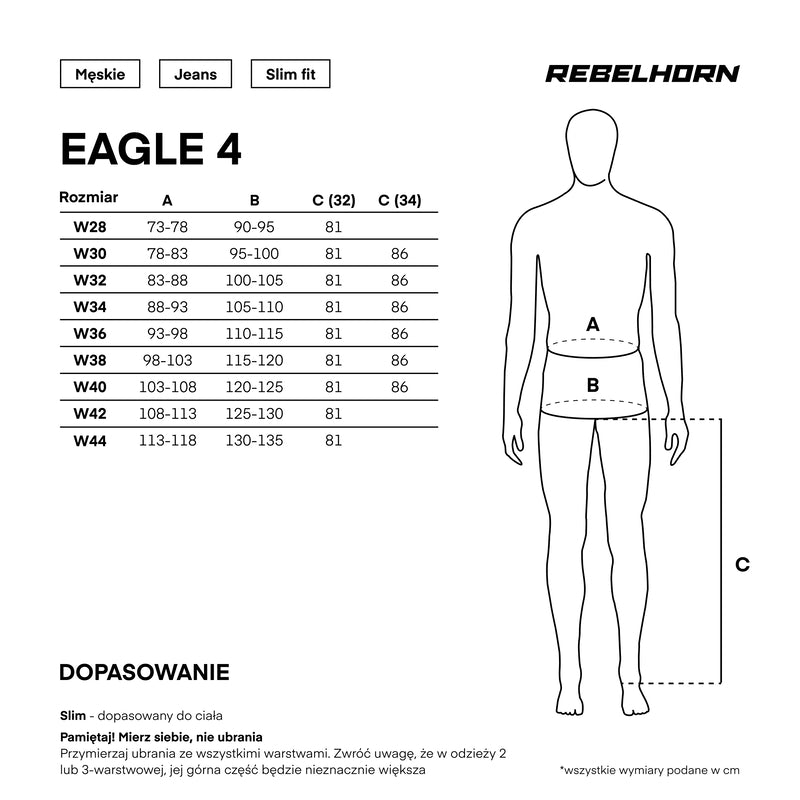 Męskie

Jeans

Slim fit

REBELHORN

EAGLE 4

| Rozmiar | A | B | C (32) | C (34) |
|---|---|---|---|---|
| W28 | 73-78 | 90-95 | 81 | |
| W30 | 78-83 | 95-100 | 81 | 86 |
| W32 | 83-88 | 100-105 | 81 | 86 |
| W34 | 88-93 | 105-110 | 81 | 86 |
| W36 | 93-98 | 110-115 | 81 | 86 |
| W38 | 98-103 | 115-120 | 81 | 86 |
| W40 | 103-108 | 120-125 | 81 | 86 |
| W42 | 108-113 | 125-130 | 81 | |
| W44 | 113-118 | 130-135 | 81 | |

A

B

C

DOPASOWANIE

Slim - dopasowany do ciała

Pamiętaj! Mierz siebie, nie ubrania

Przymierzaj ubrania ze wszystkimi warstwami. Zwróć uwagę, że w odzieży 2 lub 3-warstwowej, jej górna część będzie nieznacznie większa

*wszystkie wymiary podane w cm